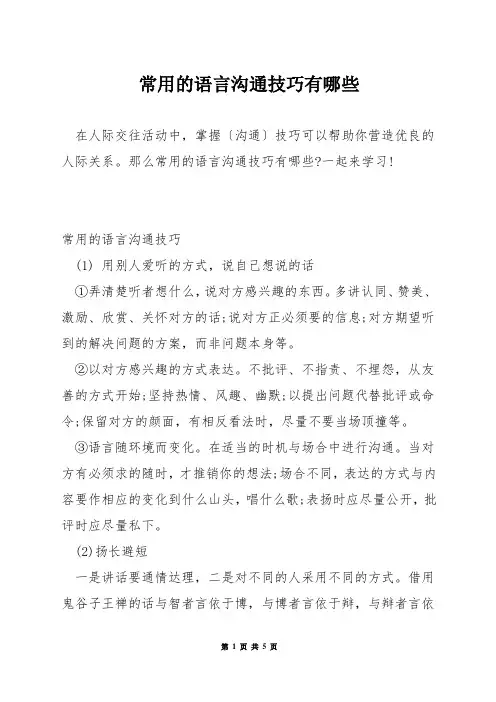 常用的语言沟通技巧有哪些

在人际交往活动中，掌握〔沟通〕技巧可以帮助你营造优良的人际关系。那么常用的语言沟通技巧有哪些?一起来学习!

常用的语言沟通技巧

(1) 用别人爱听的方式，说自己想说的话

①弄清楚听者想什么，说对方感兴趣的东西。多讲认同、赞美、激励、欣赏、关怀对方的话;说对方正必须要的信息;对方期望听到的解决问题的方案，而非问题本身等。

②以对方感兴趣的方式表达。不批评、不指责、不埋怨，从友善的方式开始;坚持热情、风趣、幽默;以提出问题代替批评或命令;保留对方的颜面，有相反看法时，尽量不要当场顶撞等。

③语言随环境而变化。在适当的时机与场合中进行沟通。当对方有必须求的随时，才推销你的想法;场合不同，表达的方式与内容要作相应的变化到什么山头，唱什么歌;表扬时应尽量公开，批评时应尽量私下。

(2)扬长避短

一是讲话要通情达理，二是对不同的人采用不同的方式。借用鬼谷子王禅的话与智者言依于博，与博者言依于辩，与辩者言依

第 1 页 共 5 页